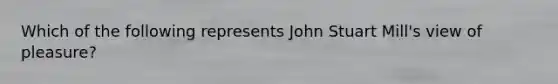 Which of the following represents John Stuart Mill's view of pleasure?